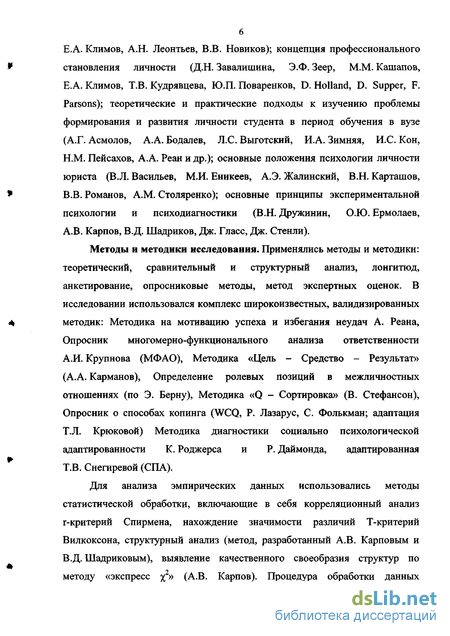 6

Е.А. Климов, А.Н. Леонтьев, В.В. Новиков); концепция профессионального становления личности (Д.Н. Завалишина, Э.Ф. Зеер, М.М. Кашапов, Е.А. Климов, Т.В. Кудрявцева, Ю.П. Поваренков, D. Holland, D. Supper, F. Parsons); теоретические и практические подходы к изучению проблемы формирования и развития личности студента в период обучения в вузе (А.Г. Асмолов, А.А. Бодалев, Л.С. Выготский, И.А. Зимняя, И.С. Кон, Н.М. Пейсахов, А.А. Реан и др.); основные положения психологии личности юриста (В.Л. Васильев, М.И. Еникеев, А.Э. Жалинский, В.Н. Карташов, В.В. Романов, А.М. Столяренко); основные принципы экспериментальной психологии и психодиагностики (В.Н. Дружинин, О.Ю. Ермолаев, А.В. Карпов, В.Д. Шадриков, Дж. Гласс, Дж. Стенли).

Методы и методики исследования. Применялись методы и методики: теоретический, сравнительный и структурный анализ, лонгитюд, анкетирование, опросниковые методы, метод экспертных оценок. В исследовании использовался комплекс широкоизвестных, валидизированных методик: Методика на мотивацию успеха и избегания неудач А. Реана, Опросник многомерно-функционального анализа ответственности А.И. Крупнова (МФАО), Методика «Цель – Средство – Результат» (А.А. Карманов), Определение ролевых позиций в межличностных отношениях (по Э. Берну), Методика «Q – Сортировка» (В. Стефансон), Опросник о способах копинга (WCQ, Р. Лазарус, С. Фолькман; адаптация Т.Л. Крюковой) Методика диагностики социально психологической адаптированности К. Роджерса и Р. Даймонда, адаптированная Т.В. Снегиревой (СПА).

Для анализа эмпирических данных использовались методы статистической обработки, включающие в себя корреляционный анализ r-критерий Спирмена, нахождение значимости различий Т-критерий Вилкоксона, структурный анализ (метод, разработанный А.В. Карповым и В.Д. Шадриковым), выявление качественного своеобразия структур по методу «экспресс $\chi^2$» (А.В. Карпов). Процедура обработки данных

dsLib.net
библиотека диссертаций